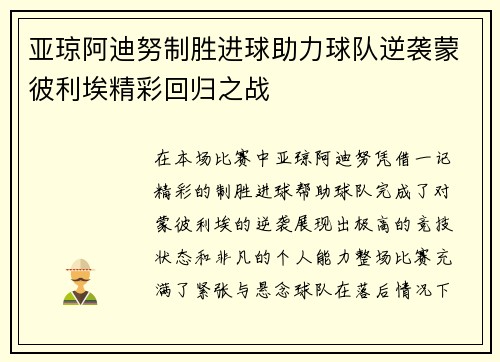 亚琼阿迪努制胜进球助力球队逆袭蒙彼利埃精彩回归之战

在本场比赛中亚琼阿迪努凭借一记精彩的制胜进球帮助球队完成了对蒙彼利埃的逆袭展现出极高的竞技状态和非凡的个人能力整场比赛充满了紧张与悬念球队在落后情况下